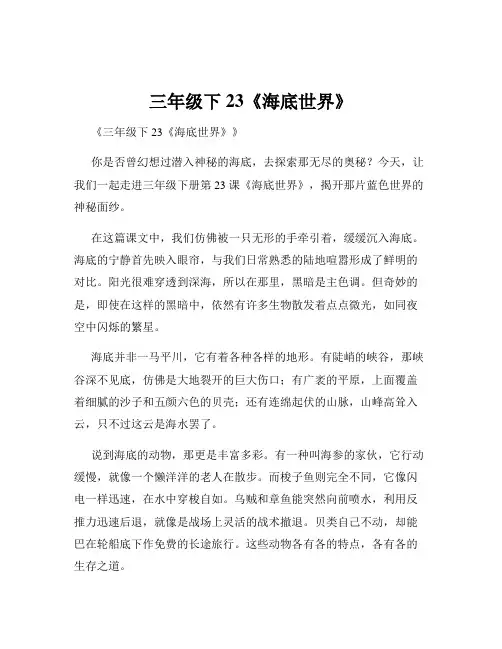 三年级下 23《海底世界》

《三年级下 23《海底世界》》

你是否曾幻想过潜入神秘的海底，去探索那无尽的奥秘？今天，让我们一起走进三年级下册第 23 课《海底世界》，揭开那片蓝色世界的神秘面纱。

在这篇课文中，我们仿佛被一只无形的手牵引着，缓缓沉入海底。海底的宁静首先映入眼帘，与我们日常熟悉的陆地喧嚣形成了鲜明的对比。阳光很难穿透到深海，所以在那里，黑暗是主色调。但奇妙的是，即使在这样的黑暗中，依然有许多生物散发着点点微光，如同夜空中闪烁的繁星。

海底并非一马平川，它有着各种各样的地形。有陡峭的峡谷，那峡谷深不见底，仿佛是大地裂开的巨大伤口；有广袤的平原，上面覆盖着细腻的沙子和五颜六色的贝壳；还有连绵起伏的山脉，山峰高耸入云，只不过这云是海水罢了。

说到海底的动物，那更是丰富多彩。有一种叫海参的家伙，它行动缓慢，就像一个懒洋洋的老人在散步。而梭子鱼则完全不同，它像闪电一样迅速，在水中穿梭自如。乌贼和章鱼能突然向前喷水，利用反推力迅速后退，就像是战场上灵活的战术撤退。贝类自己不动，却能巴在轮船底下作免费的长途旅行。这些动物各有各的特点，各有各的生存之道。